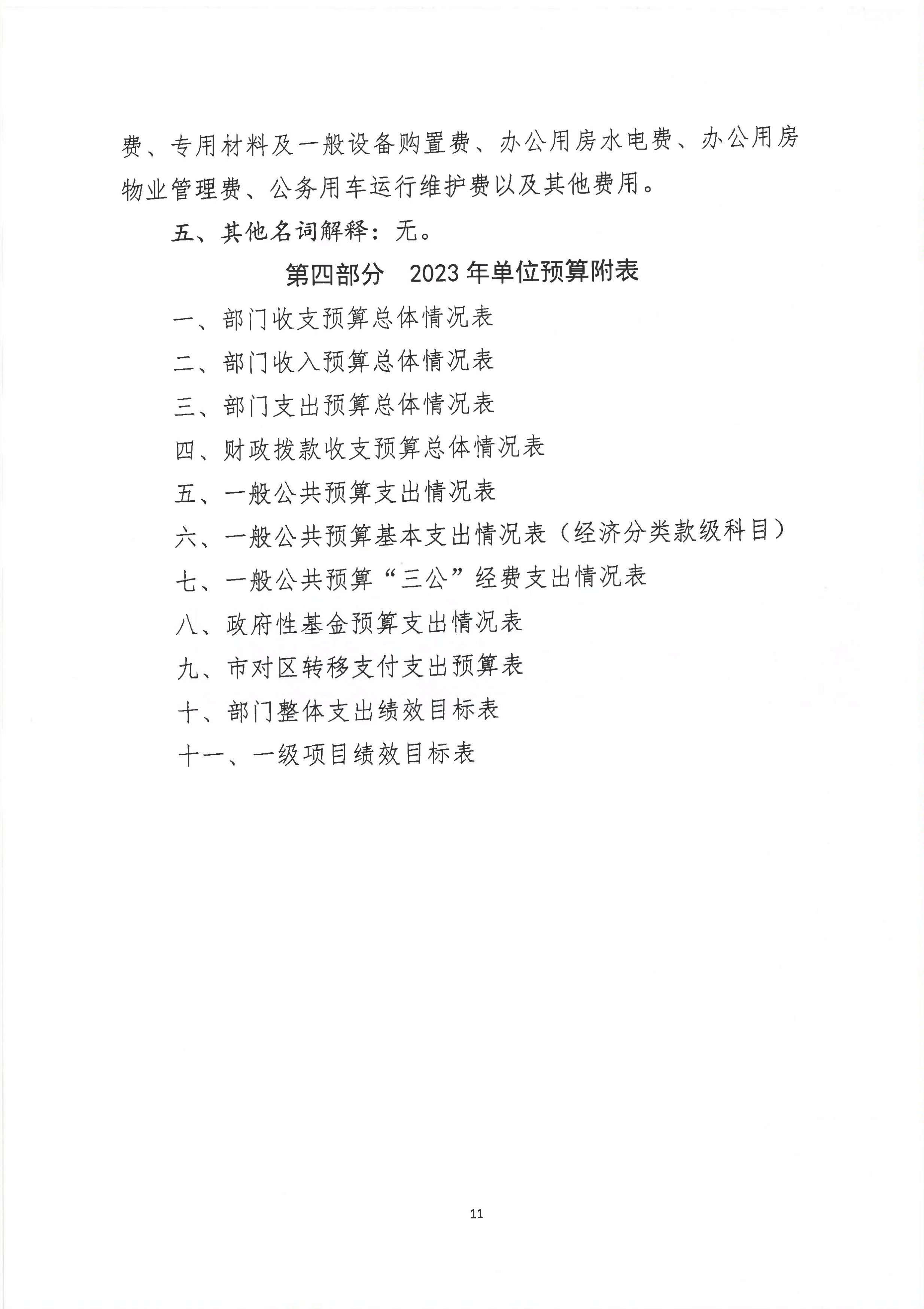 费、专用材料及一般设备购置费、办公用房水电费、办公用房物业管理费、公务用车运行维护费以及其他费用。

五、其他名词解释：无。

第四部分　2023 年单位预算附表

一、部门收支预算总体情况表

二、部门收入预算总体情况表

三、部门支出预算总体情况表

四、财政拨款收支预算总体情况表

五、一般公共预算支出情况表

六、一般公共预算基本支出情况表（经济分类款级科目）

七、一般公共预算“三公”经费支出情况表

八、政府性基金预算支出情况表

九、市对区转移支付支出预算表

十、部门整体支出绩效目标表

十一、一级项目绩效目标表

11